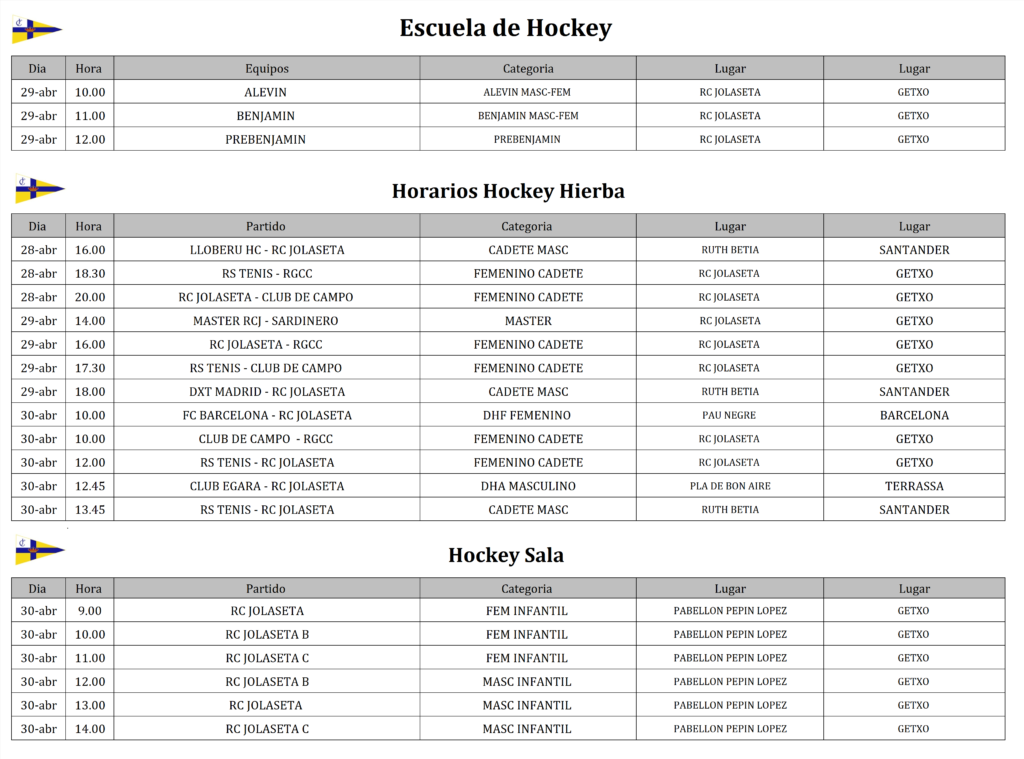 Escuela de Hockey

| Dia | Hora | Equipos | Categoria | Lugar | Lugar |
|---|---|---|---|---|---|
| 29-abr | 10.00 | ALEVIN | ALEVIN MASC-FEM | RC JOLASETA | GETXO |
| 29-abr | 11.00 | BENJAMIN | BENJAMIN MASC-FEM | RC JOLASETA | GETXO |
| 29-abr | 12.00 | PREBENJAMIN | PREBENJAMIN | RC JOLASETA | GETXO |

Horarios Hockey Hierba

| Dia | Hora | Partido | Categoria | Lugar | Lugar |
|---|---|---|---|---|---|
| 28-abr | 16.00 | LLOBERU HC - RC JOLASETA | CADETE MASC | RUTH BETIA | SANTANDER |
| 28-abr | 18.30 | RS TENIS - RGCC | FEMENINO CADETE | RC JOLASETA | GETXO |
| 28-abr | 20.00 | RC JOLASETA - CLUB DE CAMPO | FEMENINO CADETE | RC JOLASETA | GETXO |
| 29-abr | 14.00 | MASTER RCJ - SARDINERO | MASTER | RC JOLASETA | GETXO |
| 29-abr | 16.00 | RC JOLASETA - RGCC | FEMENINO CADETE | RC JOLASETA | GETXO |
| 29-abr | 17.30 | RS TENIS - CLUB DE CAMPO | FEMENINO CADETE | RC JOLASETA | GETXO |
| 29-abr | 18.00 | DXT MADRID - RC JOLASETA | CADETE MASC | RUTH BETIA | SANTANDER |
| 30-abr | 10.00 | FC BARCELONA - RC JOLASETA | DHF FEMENINO | PAU NEGRE | BARCELONA |
| 30-abr | 10.00 | CLUB DE CAMPO - RGCC | FEMENINO CADETE | RC JOLASETA | GETXO |
| 30-abr | 12.00 | RS TENIS - RC JOLASETA | FEMENINO CADETE | RC JOLASETA | GETXO |
| 30-abr | 12.45 | CLUB EGARA - RC JOLASETA | DHA MASCULINO | PLA DE BON AIRE | TERRASSA |
| 30-abr | 13.45 | RS TENIS - RC JOLASETA | CADETE MASC | RUTH BETIA | SANTANDER |

Hockey Sala

| Dia | Hora | Partido | Categoria | Lugar | Lugar |
|---|---|---|---|---|---|
| 30-abr | 9.00 | RC JOLASETA | FEM INFANTIL | PABELLON PEPIN LOPEZ | GETXO |
| 30-abr | 10.00 | RC JOLASETA B | FEM INFANTIL | PABELLON PEPIN LOPEZ | GETXO |
| 30-abr | 11.00 | RC JOLASETA C | FEM INFANTIL | PABELLON PEPIN LOPEZ | GETXO |
| 30-abr | 12.00 | RC JOLASETA B | MASC INFANTIL | PABELLON PEPIN LOPEZ | GETXO |
| 30-abr | 13.00 | RC JOLASETA | MASC INFANTIL | PABELLON PEPIN LOPEZ | GETXO |
| 30-abr | 14.00 | RC JOLASETA C | MASC INFANTIL | PABELLON PEPIN LOPEZ | GETXO |